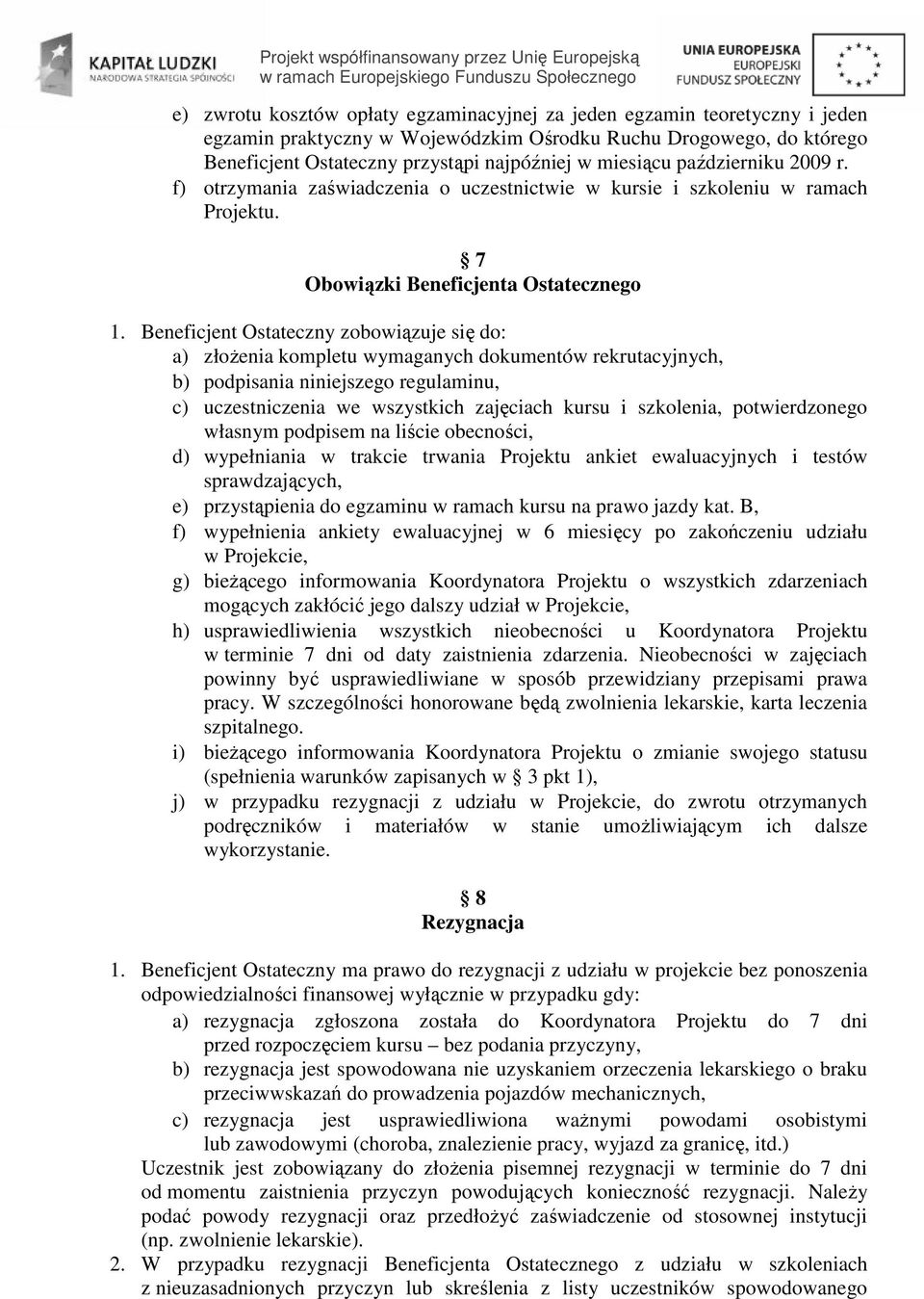 KAPITAŁ LUDZKI
NARODOWA STRATEGIA SPÓJNOŚCI

Projekt współfinansowany przez Unię Europejską w ramach Europejskiego Funduszu Społecznego

UNIA EUROPEJSKA
EUROPEJSKI FUNDUSZ SPOŁECZNY

e) zwrotu kosztów opłaty egzaminacyjnej za jeden egzamin teoretyczny i jeden egzamin praktyczny w Wojewódzkim Ośrodku Ruchu Drogowego, do którego Beneficjent Ostateczny przystąpi najpóźniej w miesiącu październiku 2009 r.
f) otrzymania zaświadczenia o uczestnictwie w kursie i szkoleniu w ramach Projektu.

§ 7
Obowiązki Beneficjenta Ostatecznego

1. Beneficjent Ostateczny zobowiązuje się do:
a) złożenia kompletu wymaganych dokumentów rekrutacyjnych,
b) podpisania niniejszego regulaminu,
c) uczestniczenia we wszystkich zajęciach kursu i szkolenia, potwierdzonego własnym podpisem na liście obecności,
d) wypełniania w trakcie trwania Projektu ankiet ewaluacyjnych i testów sprawdzających,
e) przystąpienia do egzaminu w ramach kursu na prawo jazdy kat. B,
f) wypełnienia ankiety ewaluacyjnej w 6 miesięcy po zakończeniu udziału w Projekcie,
g) bieżącego informowania Koordynatora Projektu o wszystkich zdarzeniach mogących zakłócić jego dalszy udział w Projekcie,
h) usprawiedliwienia wszystkich nieobecności u Koordynatora Projektu w terminie 7 dni od daty zaistnienia zdarzenia. Nieobecności w zajęciach powinny być usprawiedliwiane w sposób przewidziany przepisami prawa pracy. W szczególności honorowane będą zwolnienia lekarskie, karta leczenia szpitalnego.
i) bieżącego informowania Koordynatora Projektu o zmianie swojego statusu (spełnienia warunków zapisanych w § 3 pkt 1),
j) w przypadku rezygnacji z udziału w Projekcie, do zwrotu otrzymanych podręczników i materiałów w stanie umożliwiającym ich dalsze wykorzystanie.

§ 8
Rezygnacja

1. Beneficjent Ostateczny ma prawo do rezygnacji z udziału w projekcie bez ponoszenia odpowiedzialności finansowej wyłącznie w przypadku gdy:
a) rezygnacja zgłoszona została do Koordynatora Projektu do 7 dni przed rozpoczęciem kursu – bez podania przyczyny,
b) rezygnacja jest spowodowana nie uzyskaniem orzeczenia lekarskiego o braku przeciwwskazań do prowadzenia pojazdów mechanicznych,
c) rezygnacja jest usprawiedliwiona ważnymi powodami osobistymi lub zawodowymi (choroba, znalezienie pracy, wyjazd za granicę, itd.)
Uczestnik jest zobowiązany do złożenia pisemnej rezygnacji w terminie do 7 dni od momentu zaistnienia przyczyn powodujących konieczność rezygnacji. Należy podać powody rezygnacji oraz przedłożyć zaświadczenie od stosownej instytucji (np. zwolnienie lekarskie).
2. W przypadku rezygnacji Beneficjenta Ostatecznego z udziału w szkoleniach z nieuzasadnionych przyczyn lub skreślenia z listy uczestników spowodowanego